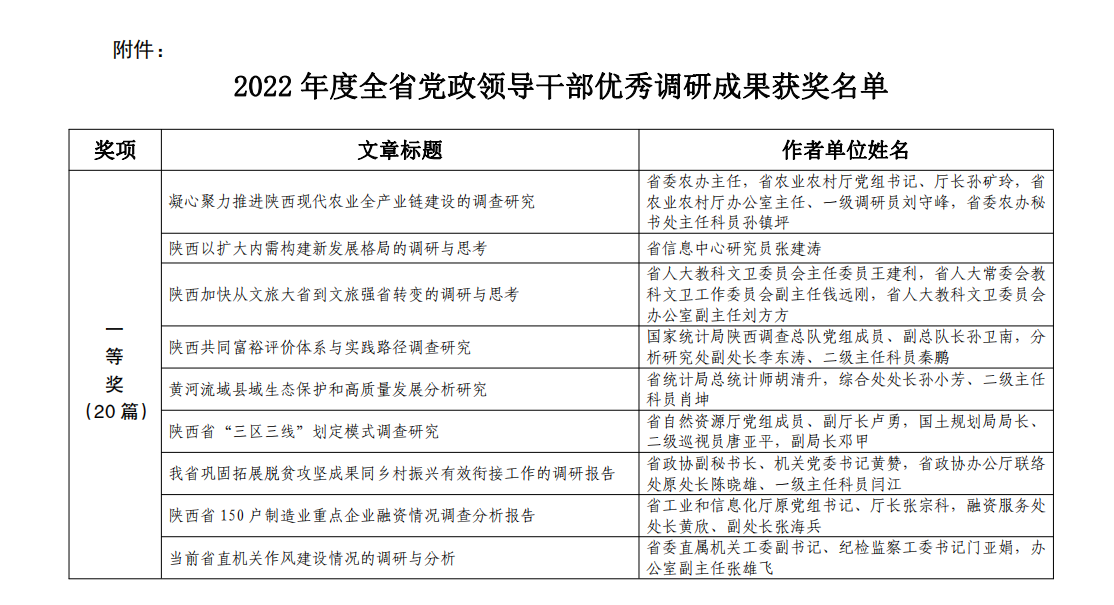 附件：

2022 年度全省党政领导干部优秀调研成果获奖名单

| 奖项 | 文章标题 | 作者单位姓名 |
|---|---|---|
| 一等奖（20 篇） | 凝心聚力推进陕西现代农业全产业链建设的调查研究 | 省委农办主任，省农业农村厅党组书记、厅长孙矿玲，省农业农村厅办公室主任、一级调研员刘守峰，省委农办秘书处主任科员孙镇坪 |
| | 陕西以扩大内需构建新发展格局的调研与思考 | 省信息中心研究员张建涛 |
| | 陕西加快从文旅大省到文旅强省转变的调研与思考 | 省人大教科文卫委员会主任委员王建利，省人大常委会教科文卫工作委员会副主任钱远刚，省人大教科文卫委员会办公室副主任刘方方 |
| | 陕西共同富裕评价体系与实践路径调查研究 | 国家统计局陕西调查总队党组成员、副总队长孙卫南，分析研究处副处长李东涛、二级主任科员秦鹏 |
| | 黄河流域县域生态保护和高质量发展分析研究 | 省统计局总统计师胡清升，综合处处长孙小芳、二级主任科员肖坤 |
| | 陕西省“三区三线”划定模式调查研究 | 省自然资源厅党组成员、副厅长卢勇，国土规划局局长、二级巡视员唐亚平，副局长邓甲 |
| | 我省巩固拓展脱贫攻坚成果同乡村振兴有效衔接工作的调研报告 | 省政协副秘书长、机关党委书记黄赞，省政协办公厅联络处原处长陈晓雄、一级主任科员闫江 |
| | 陕西省 150 户制造业重点企业融资情况调查分析报告 | 省工业和信息化厅原党组书记、厅长张宗科，融资服务处处长黄欣、副处长张海兵 |
| | 当前省直机关作风建设情况的调研与分析 | 省委直属机关工委副书记、纪检监察工委书记门亚娟，办公室副主任张雄飞 |